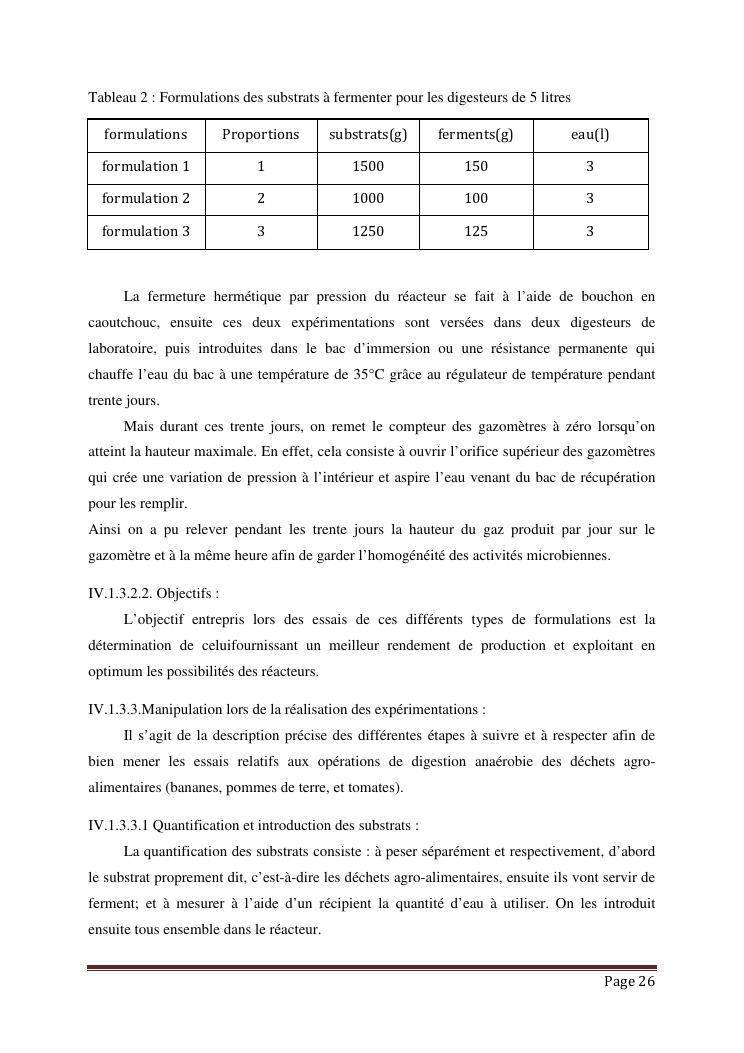 Tableau 2 : Formulations des substrats à fermenter pour les digesteurs de 5 litres

| formulations | Proportions | substrats(g) | ferments(g) | eau(l) |
|---|---|---|---|---|
| formulation 1 | 1 | 1500 | 150 | 3 |
| formulation 2 | 2 | 1000 | 100 | 3 |
| formulation 3 | 3 | 1250 | 125 | 3 |

La fermeture hermétique par pression du réacteur se fait à l'aide de bouchon en caoutchouc, ensuite ces deux expérimentations sont versées dans deux digesteurs de laboratoire, puis introduites dans le bac d'immersion ou une résistance permanente qui chauffe l'eau du bac à une température de 35°C grâce au régulateur de température pendant trente jours.

Mais durant ces trente jours, on remet le compteur des gazomètres à zéro lorsqu'on atteint la hauteur maximale. En effet, cela consiste à ouvrir l'orifice supérieur des gazomètres qui crée une variation de pression à l'intérieur et aspire l'eau venant du bac de récupération pour les remplir.
Ainsi on a pu relever pendant les trente jours la hauteur du gaz produit par jour sur le gazomètre et à la même heure afin de garder l'homogénéité des activités microbiennes.

IV.1.3.2.2. Objectifs :

L'objectif entrepris lors des essais de ces différents types de formulations est la détermination de celuifournissant un meilleur rendement de production et exploitant en optimum les possibilités des réacteurs.

IV.1.3.3.Manipulation lors de la réalisation des expérimentations :

Il s'agit de la description précise des différentes étapes à suivre et à respecter afin de bien mener les essais relatifs aux opérations de digestion anaérobie des déchets agro-alimentaires (bananes, pommes de terre, et tomates).

IV.1.3.3.1 Quantification et introduction des substrats :

La quantification des substrats consiste : à peser séparément et respectivement, d'abord le substrat proprement dit, c'est-à-dire les déchets agro-alimentaires, ensuite ils vont servir de ferment; et à mesurer à l'aide d'un récipient la quantité d'eau à utiliser. On les introduit ensuite tous ensemble dans le réacteur.

Page 26